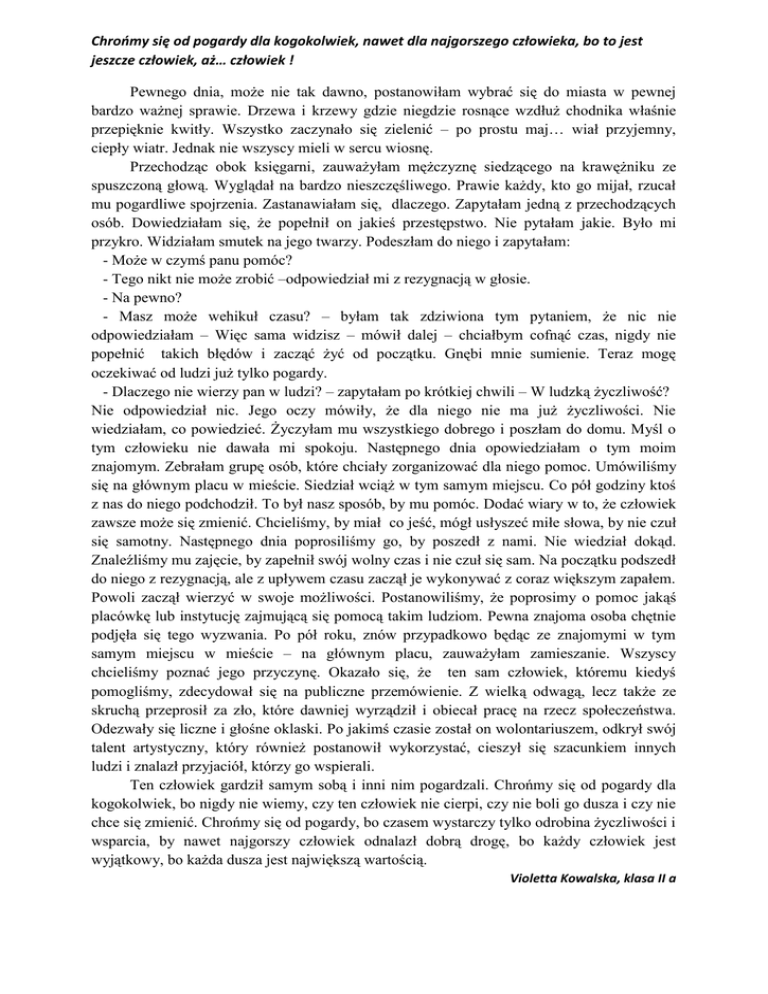 Chrońmy się od pogardy dla kogokolwiek, nawet dla najgorszego człowieka, bo to jest jeszcze człowiek, aż… człowiek !

Pewnego dnia, może nie tak dawno, postanowiłam wybrać się do miasta w pewnej bardzo ważnej sprawie. Drzewa i krzewy gdzie niegdzie rosnące wzdłuż chodnika właśnie przepięknie kwitły. Wszystko zaczynało się zielenić – po prostu maj… wiał przyjemny, ciepły wiatr. Jednak nie wszyscy mieli w sercu wiosnę.

Przechodząc obok księgarni, zauważyłam mężczyznę siedzącego na krawężniku ze spuszczoną głową. Wyglądał na bardzo nieszczęśliwego. Prawie każdy, kto go mijał, rzucał mu pogardliwe spojrzenia. Zastanawiałam się, dlaczego. Zapytałam jedną z przechodzących osób. Dowiedziałam się, że popełnił on jakieś przestępstwo. Nie pytałam jakie. Było mi przykro. Widziałam smutek na jego twarzy. Podeszłam do niego i zapytałam:
- Może w czymś panu pomóc?
- Tego nikt nie może zrobić –odpowiedział mi z rezygnacją w głosie.
- Na pewno?
- Masz może wehikuł czasu? – byłam tak zdziwiona tym pytaniem, że nic nie odpowiedziałam – Więc sama widzisz – mówił dalej – chciałbym cofnąć czas, nigdy nie popełnić takich błędów i zacząć żyć od początku. Gnębi mnie sumienie. Teraz mogę oczekiwać od ludzi już tylko pogardy.
- Dlaczego nie wierzy pan w ludzi? – zapytałam po krótkiej chwili – W ludzką życzliwość? Nie odpowiedział nic. Jego oczy mówiły, że dla niego nie ma już życzliwości. Nie wiedziałam, co powiedzieć. Życzyłam mu wszystkiego dobrego i poszłam do domu. Myśl o tym człowieku nie dawała mi spokoju. Następnego dnia opowiedziałam o tym moim znajomym. Zebrałam grupę osób, które chciały zorganizować dla niego pomoc. Umówiliśmy się na głównym placu w mieście. Siedział wciąż w tym samym miejscu. Co pół godziny ktoś z nas do niego podchodził. To był nasz sposób, by mu pomóc. Dodać wiary w to, że człowiek zawsze może się zmienić. Chcieliśmy, by miał co jeść, mógł usłyszeć miłe słowa, by nie czuł się samotny. Następnego dnia poprosiliśmy go, by poszedł z nami. Nie wiedział dokąd. Znaleźliśmy mu zajęcie, by zapełnił swój wolny czas i nie czuł się sam. Na początku podszedł do niego z rezygnacją, ale z upływem czasu zaczął je wykonywać z coraz większym zapałem. Powoli zaczął wierzyć w swoje możliwości. Postanowiliśmy, że poprosimy o pomoc jakąś placówkę lub instytucję zajmującą się pomocą takim ludziom. Pewna znajoma osoba chętnie podjęła się tego wyzwania. Po pół roku, znów przypadkowo będąc ze znajomymi w tym samym miejscu w mieście – na głównym placu, zauważyłam zamieszanie. Wszyscy chcieliśmy poznać jego przyczynę. Okazało się, że ten sam człowiek, któremu kiedyś pomogliśmy, zdecydował się na publiczne przemówienie. Z wielką odwagą, lecz także ze skruchą przeprosił za zło, które dawniej wyrządził i obiecał pracę na rzecz społeczeństwa. Odezwały się liczne i głośne oklaski. Po jakimś czasie został on wolontariuszem, odkrył swój talent artystyczny, który również postanowił wykorzystać, cieszył się szacunkiem innych ludzi i znalazł przyjaciół, którzy go wspierali.

Ten człowiek gardził samym sobą i inni nim pogardzali. Chrońmy się od pogardy dla kogokolwiek, bo nigdy nie wiemy, czy ten człowiek nie cierpi, czy nie boli go dusza i czy nie chce się zmienić. Chrońmy się od pogardy, bo czasem wystarczy tylko odrobina życzliwości i wsparcia, by nawet najgorszy człowiek odnalazł dobrą drogę, bo każdy człowiek jest wyjątkowy, bo każda dusza jest największą wartością.

Violetta Kowalska, klasa II a